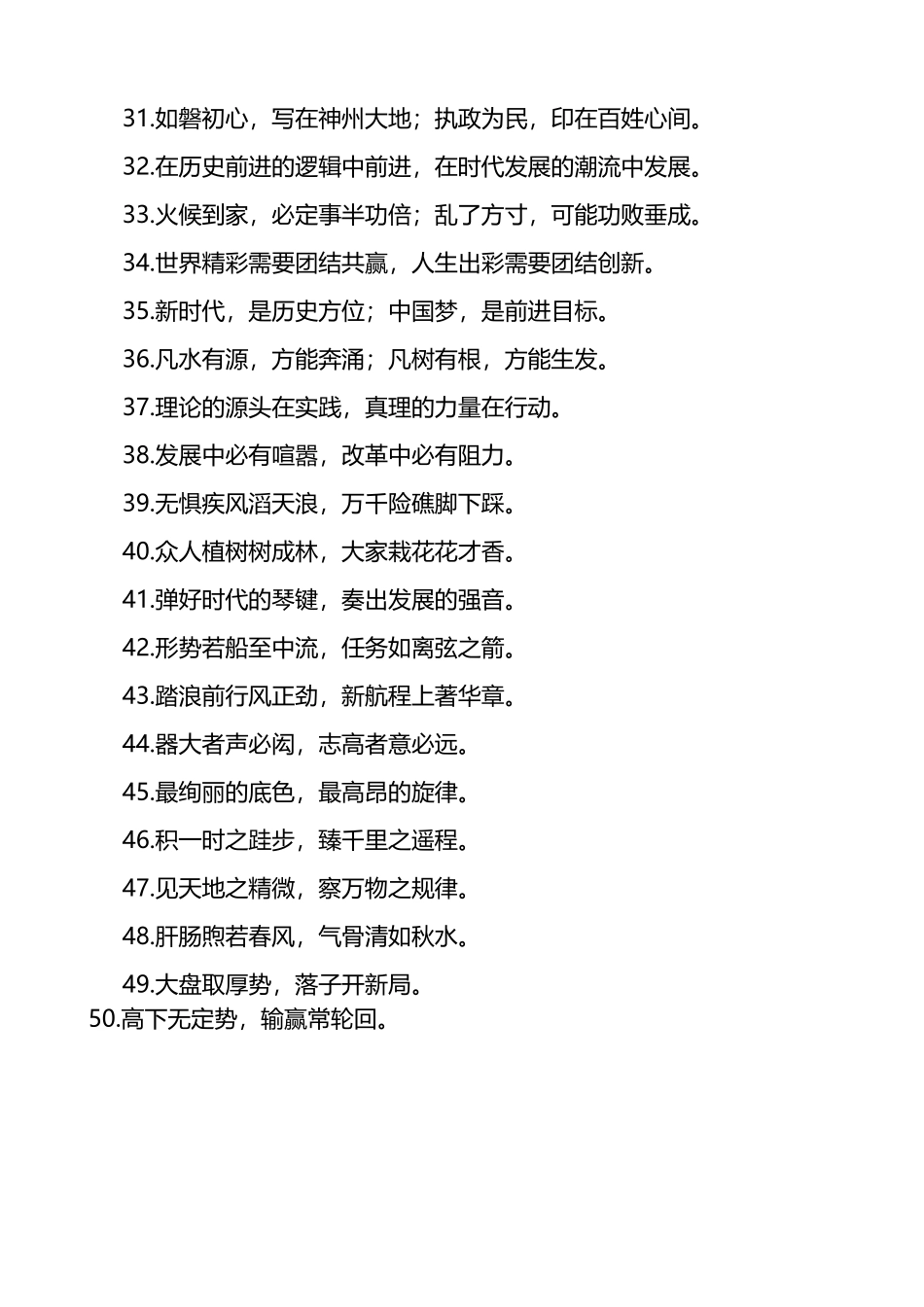 31.如磐初心，写在神州大地；执政为民，印在百姓心间。

32.在历史前进的逻辑中前进，在时代发展的潮流中发展。

33.火候到家，必定事半功倍；乱了方寸，可能功败垂成。

34.世界精彩需要团结共赢，人生出彩需要团结创新。

35.新时代，是历史方位；中国梦，是前进目标。

36.凡水有源，方能奔涌；凡树有根，方能生发。

37.理论的源头在实践，真理的力量在行动。

38.发展中必有喧嚣，改革中必有阻力。

39.无惧疾风滔天浪，万千险礁脚下踩。

40.众人植树树成林，大家栽花花才香。

41.弹好时代的琴键，奏出发展的强音。

42.形势若船至中流，任务如离弦之箭。

43.踏浪前行风正劲，新航程上著华章。

44.器大者声必闳，志高者意必远。

45.最绚丽的底色，最高昂的旋律。

46.积一时之跬步，臻千里之遥程。

47.见天地之精微，察万物之规律。

48.肝肠煦若春风，气骨清如秋水。

49.大盘取厚势，落子开新局。

50.高下无定势，输赢常轮回。